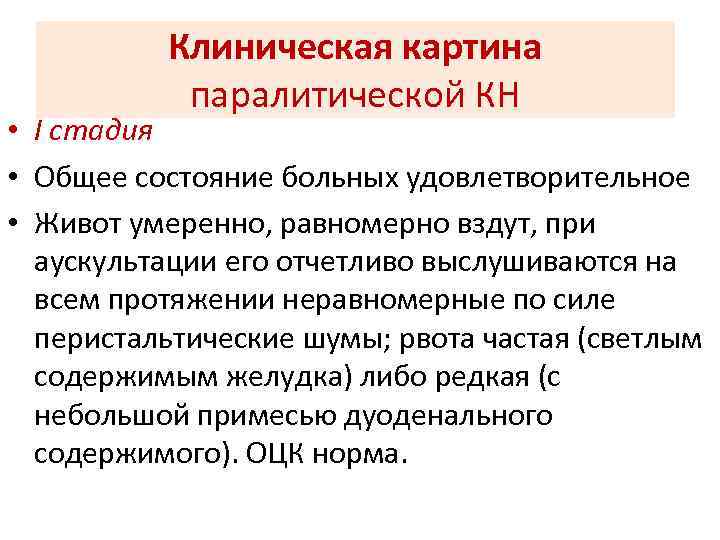 Клиническая картина
паралитической КН

• I стадия
• Общее состояние больных удовлетворительное
• Живот умеренно, равномерно вздут, при аускультации его отчетливо выслушиваются на всем протяжении неравномерные по силе перистальтические шумы; рвота частая (светлым содержимым желудка) либо редкая (с небольшой примесью дуоденального содержимого). ОЦК норма.